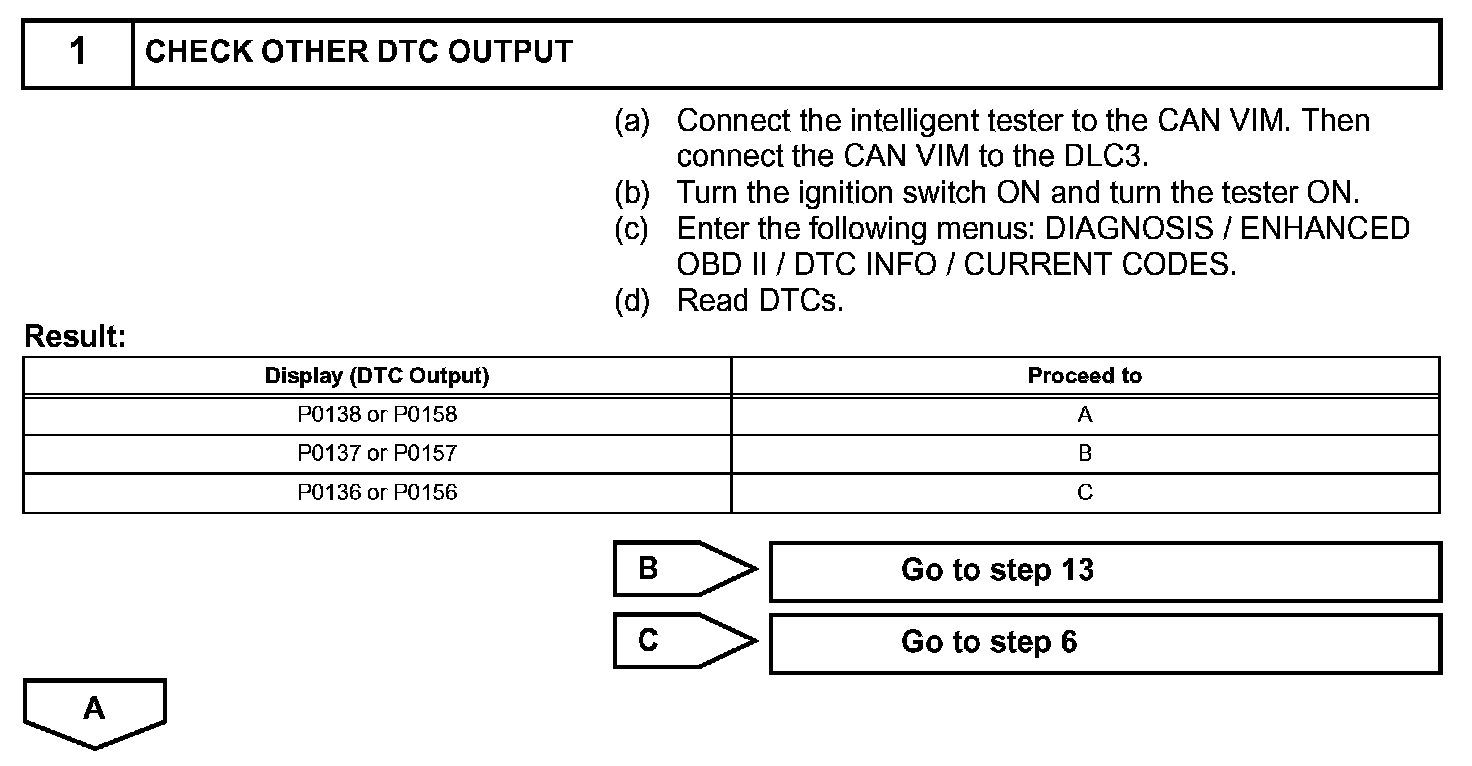 1 CHECK OTHER DTC OUTPUT

(a) Connect the intelligent tester to the CAN VIM. Then connect the CAN VIM to the DLC3.
(b) Turn the ignition switch ON and turn the tester ON.
(c) Enter the following menus: DIAGNOSIS / ENHANCED OBD II / DTC INFO / CURRENT CODES.
(d) Read DTCs.

Result:

| Display (DTC Output) | Proceed to |
|---|---|
| P0138 or P0158 | A |
| P0137 or P0157 | B |
| P0136 or P0156 | C |

B Go to step 13

C Go to step 6

A